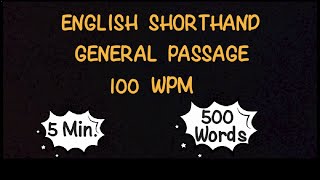 ENGLISH SHORTHAND
GENERAL PASSAGE
100 WPM

5 Min.

500 Words